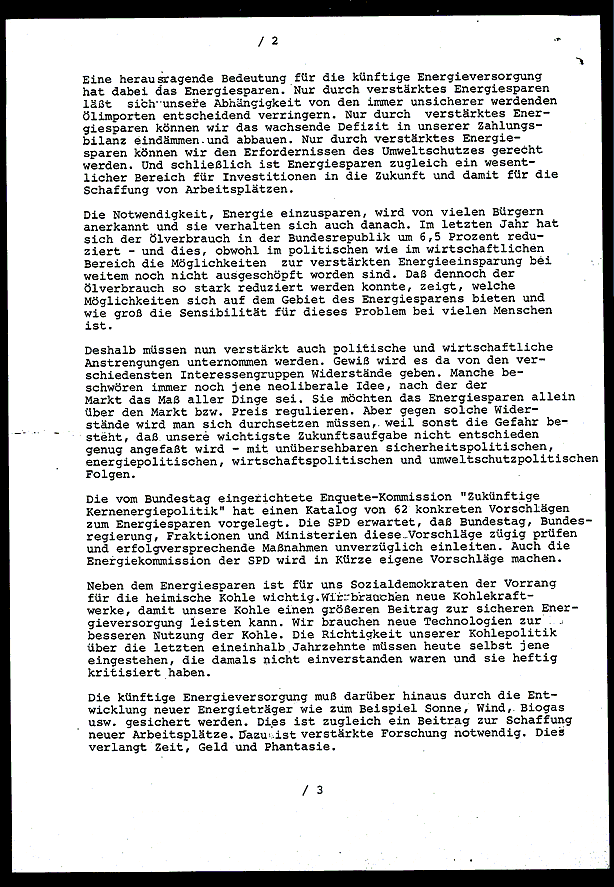 / 2

Eine herausragende Bedeutung für die künftige Energieversorgung hat dabei das Energiesparen. Nur durch verstärktes Energiesparen läßt sich unsere Abhängigkeit von den immer unsicherer werdenden Ölimporten entscheidend verringern. Nur durch verstärktes Energiesparen können wir das wachsende Defizit in unserer Zahlungsbilanz eindämmen und abbauen. Nur durch verstärktes Energiesparen können wir den Erfordernissen des Umweltschutzes gerecht werden. Und schließlich ist Energiesparen zugleich ein wesentlicher Bereich für Investitionen in die Zukunft und damit für die Schaffung von Arbeitsplätzen.

Die Notwendigkeit, Energie einzusparen, wird von vielen Bürgern anerkannt und sie verhalten sich auch danach. Im letzten Jahr hat sich der Ölverbrauch in der Bundesrepublik um 6,5 Prozent reduziert - und dies, obwohl im politischen wie im wirtschaftlichen Bereich die Möglichkeiten zur verstärkten Energieeinsparung bei weitem noch nicht ausgeschöpft worden sind. Daß dennoch der Ölverbrauch so stark reduziert werden konnte, zeigt, welche Möglichkeiten sich auf dem Gebiet des Energiesparens bieten und wie groß die Sensibilität für dieses Problem bei vielen Menschen ist.

Deshalb müssen nun verstärkt auch politische und wirtschaftliche Anstrengungen unternommen werden. Gewiß wird es da von den verschiedensten Interessengruppen Widerstände geben. Manche beschwören immer noch jene neoliberale Idee, nach der der Markt das Maß aller Dinge sei. Sie möchten das Energiesparen allein über den Markt bzw. Preis regulieren. Aber gegen solche Widerstände wird man sich durchsetzen müssen, weil sonst die Gefahr besteht, daß unsere wichtigste Zukunftsaufgabe nicht entschieden genug angefaßt wird - mit unübersehbaren sicherheitspolitischen, energiepolitischen, wirtschaftspolitischen und umweltschutzpolitischen Folgen.

Die vom Bundestag eingerichtete Enquete-Kommission "Zukünftige Kernenergiepolitik" hat einen Katalog von 62 konkreten Vorschlägen zum Energiesparen vorgelegt. Die SPD erwartet, daß Bundestag, Bundesregierung, Fraktionen und Ministerien diese Vorschläge zügig prüfen und erfolgversprechende Maßnahmen unverzüglich einleiten. Auch die Energiekommission der SPD wird in Kürze eigene Vorschläge machen.

Neben dem Energiesparen ist für uns Sozialdemokraten der Vorrang für die heimische Kohle wichtig. Wir brauchen neue Kohlekraftwerke, damit unsere Kohle einen größeren Beitrag zur sicheren Energieversorgung leisten kann. Wir brauchen neue Technologien zur besseren Nutzung der Kohle. Die Richtigkeit unserer Kohlepolitik über die letzten eineinhalb Jahrzehnte müssen heute selbst jene eingestehen, die damals nicht einverstanden waren und sie heftig kritisiert haben.

Die künftige Energieversorgung muß darüber hinaus durch die Entwicklung neuer Energieträger wie zum Beispiel Sonne, Wind, Biogas usw. gesichert werden. Dies ist zugleich ein Beitrag zur Schaffung neuer Arbeitsplätze. Dazu ist verstärkte Forschung notwendig. Dies verlangt Zeit, Geld und Phantasie.

/ 3